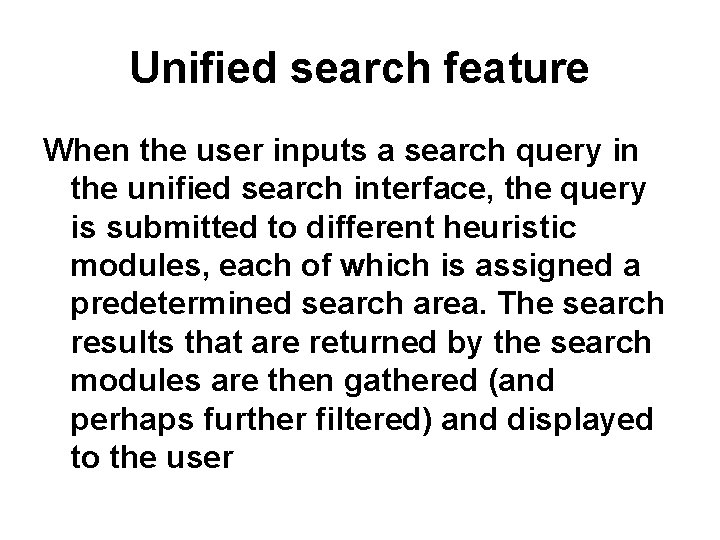 Unified search feature

When the user inputs a search query in the unified search interface, the query is submitted to different heuristic modules, each of which is assigned a predetermined search area. The search results that are returned by the search modules are then gathered (and perhaps further filtered) and displayed to the user